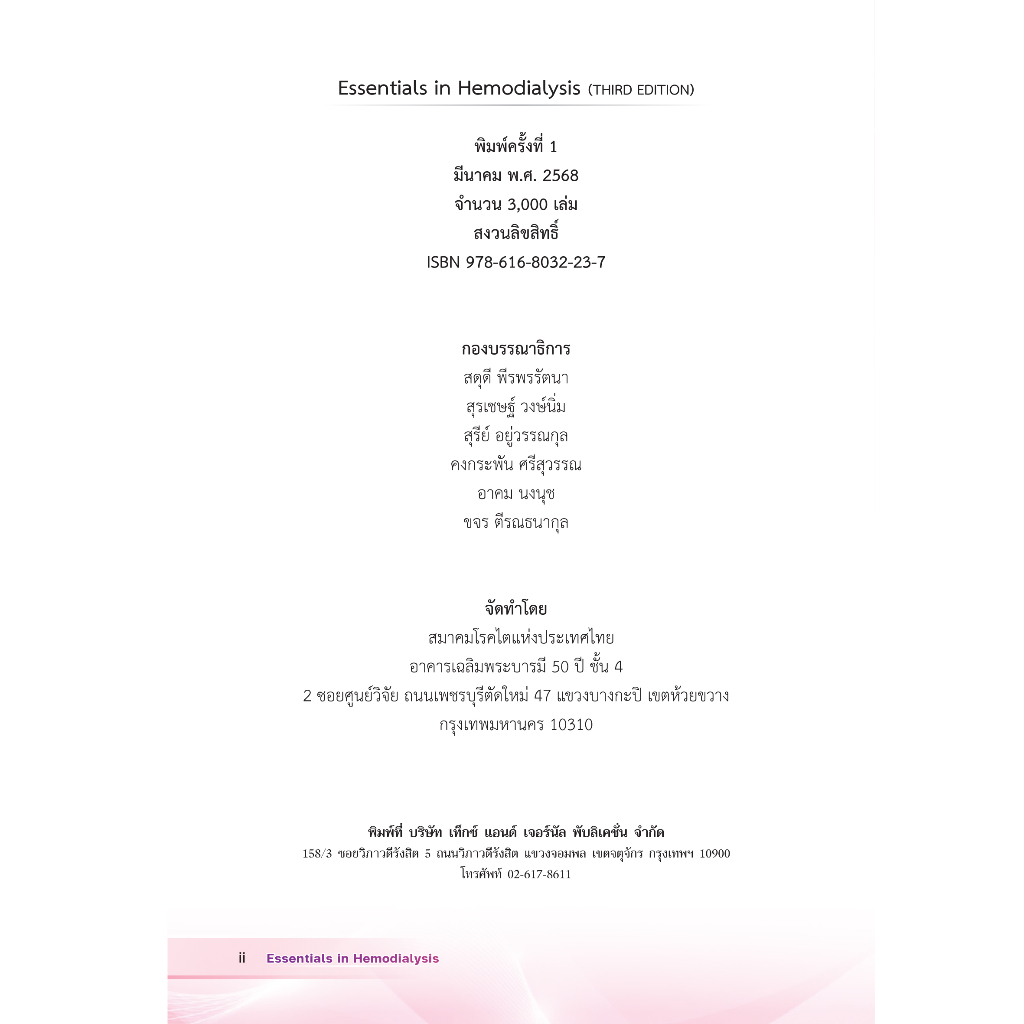 Essentials in Hemodialysis (THIRD EDITION)

พิมพ์ครั้งที่ 1
มีนาคม พ.ศ. 2568
จำนวน 3,000 เล่ม
สงวนลิขสิทธิ์
ISBN 978-616-8032-23-7

กองบรรณาธิการ
สดุดี พีรพรรัตนา
สุรเชษฐ์ วงษ์นิ่ม
สุรีย์ อยู่วรรณกุล
คงกระพัน ศรีสุวรรณ
อาคม นงนุช
ขจร ตีรณธนากุล

จัดทำโดย
สมาคมโรคไตแห่งประเทศไทย
อาคารเฉลิมพระบารมี 50 ปี ชั้น 4
2 ซอยศูนย์วิจัย ถนนเพชรบุรีตัดใหม่ 47 แขวงบางกะปิ เขตห้วยขวาง
กรุงเทพมหานคร 10310

พิมพ์ที่ บริษัท เท็กซ์ แอนด์ เจอร์นัล พับลิเคชั่น จำกัด
158/3 ซอยวิภาวดีรังสิต 5 ถนนวิภาวดีรังสิต แขวงจอมพล เขตจตุจักร กรุงเทพฯ 10900
โทรศัพท์ 02-617-8611

ii Essentials in Hemodialysis